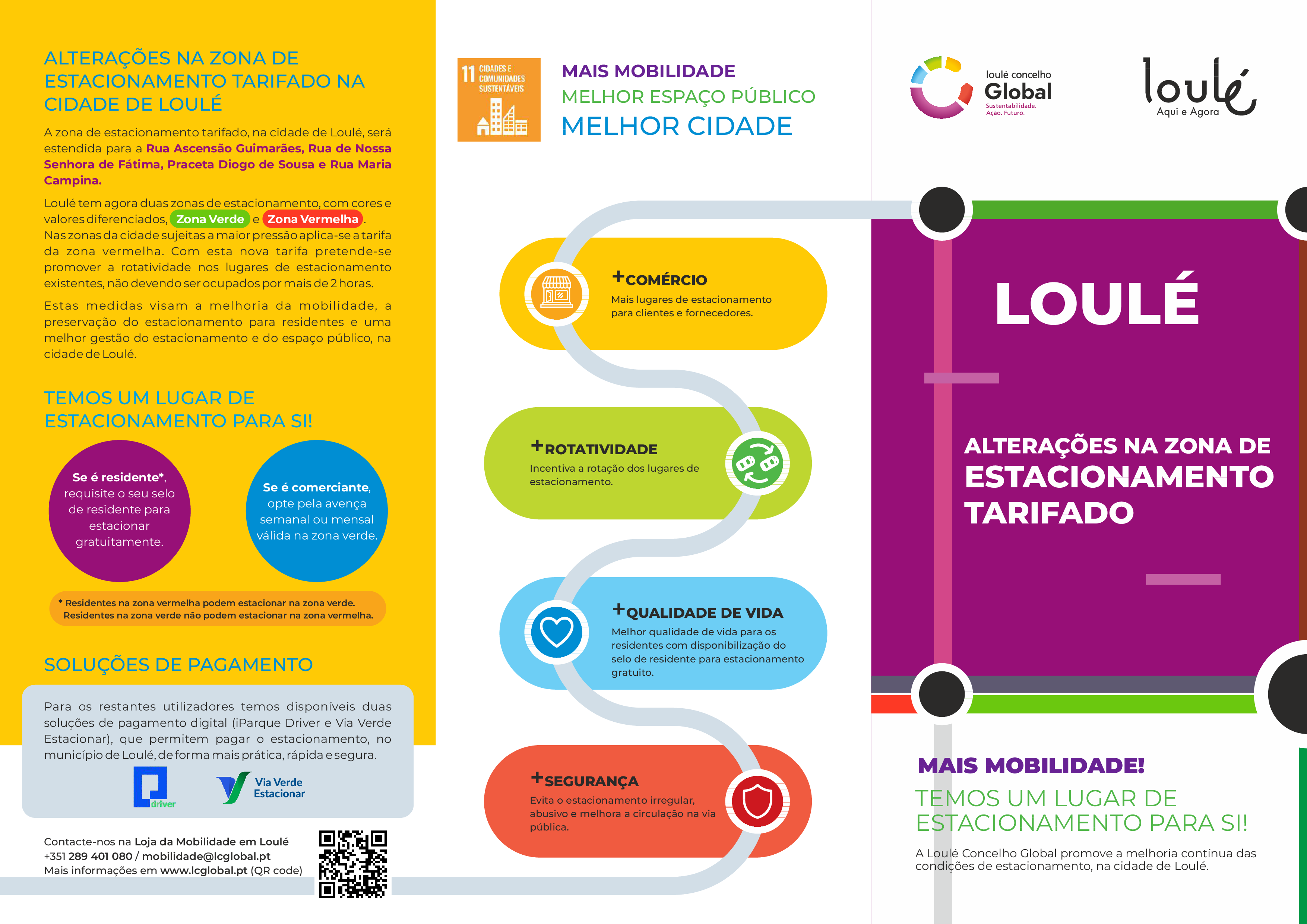 ALTERAÇÕES NA ZONA DE ESTACIONAMENTO TARIFADO NA CIDADE DE LOULÉ

A zona de estacionamento tarifado, na cidade de Loulé, será estendida para a Rua Ascensão Guimarães, Rua de Nossa Senhora de Fátima, Praceta Diogo de Sousa e Rua Maria Campina.

Loulé tem agora duas zonas de estacionamento, com cores e valores diferenciados, Zona Verde e Zona Vermelha. Nas zonas da cidade sujeitas a maior pressão aplica-se a tarifa da zona vermelha. Com esta nova tarifa pretende-se promover a rotatividade nos lugares de estacionamento existentes, não devendo ser ocupados por mais de 2 horas.

Estas medidas visam a melhoria da mobilidade, a preservação do estacionamento para residentes e uma melhor gestão do estacionamento e do espaço público, na cidade de Loulé.

TEMOS UM LUGAR DE ESTACIONAMENTO PARA SI!

Se é residente*, requisite o seu selo de residente para estacionar gratuitamente.

Se é comerciante, opte pela avença semanal ou mensal válida na zona verde.

* Residentes na zona vermelha podem estacionar na zona verde. Residentes na zona verde não podem estacionar na zona vermelha.

SOLUÇÕES DE PAGAMENTO

Para os restantes utilizadores temos disponíveis duas soluções de pagamento digital (iParque Driver e Via Verde Estacionar), que permitem pagar o estacionamento, no município de Loulé, de forma mais prática, rápida e segura.

driver

Via Verde Estacionar

Contacte-nos na Loja da Mobilidade em Loulé
+351 289 401 080 / mobilidade@lcglobal.pt
Mais informações em www.lcglobal.pt (QR code)

11 CIDADES E COMUNIDADES SUSTENTÁVEIS

MAIS MOBILIDADE
MELHOR ESPAÇO PÚBLICO
MELHOR CIDADE

+COMÉRCIO
Mais lugares de estacionamento para clientes e fornecedores.

+ROTATIVIDADE
Incentiva a rotação dos lugares de estacionamento.

+QUALIDADE DE VIDA
Melhor qualidade de vida para os residentes com disponibilização do selo de residente para estacionamento gratuito.

+SEGURANÇA
Evita o estacionamento irregular, abusivo e melhora a circulação na via pública.

loulé concelho Global
Sustentabilidade. Ação. Futuro.

loulé
Aqui e Agora

LOULÉ

ALTERAÇÕES NA ZONA DE ESTACIONAMENTO TARIFADO

MAIS MOBILIDADE!
TEMOS UM LUGAR DE ESTACIONAMENTO PARA SI!

A Loulé Concelho Global promove a melhoria contínua das condições de estacionamento, na cidade de Loulé.